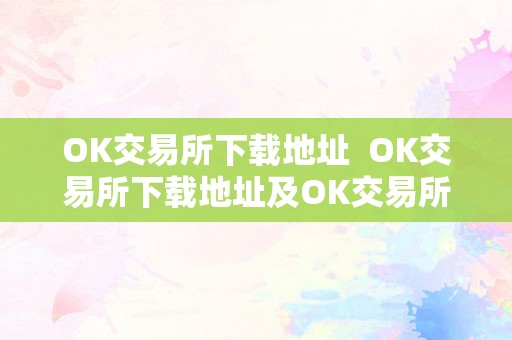 OK交易所下载地址  OK交易所下载地址及OK交易所